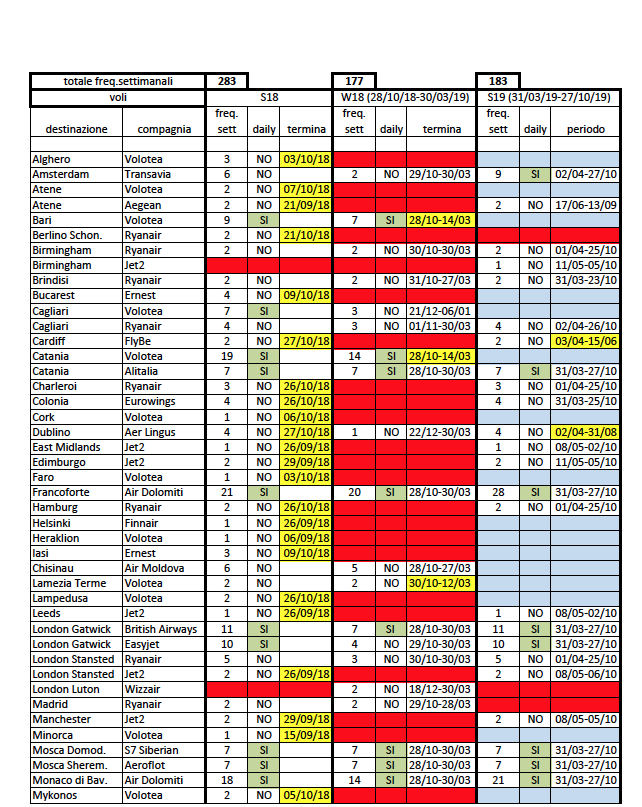 | totale freq.settimanali | | 283 | | | 177 | | | 183 | | |
|---|---|---|---|---|---|---|---|---|---|---|
| voli | | S18 | | | W18 (28/10/18-30/03/19) | | | S19 (31/03/19-27/10/19) | | |
| destinazione | compagnia | freq. sett | daily | termina | freq. sett | daily | termina | freq. sett | daily | periodo |
| Alghero | Volotea | 3 | NO | 03/10/18 | | | | | | |
| Amsterdam | Transavia | 6 | NO | | 2 | NO | 29/10-30/03 | 9 | SI | 02/04-27/10 |
| Atene | Volotea | 2 | NO | 07/10/18 | | | | | | |
| Atene | Aegean | 2 | NO | 21/09/18 | | | | 2 | NO | 17/06-13/09 |
| Bari | Volotea | 9 | SI | | 7 | SI | 28/10-14/03 | | | |
| Berlino Schon. | Ryanair | 2 | NO | 21/10/18 | | | | | | |
| Birmingham | Ryanair | 2 | NO | | 2 | NO | 30/10-30/03 | 2 | NO | 01/04-25/10 |
| Birmingham | Jet2 | | | | | | | 1 | NO | 11/05-05/10 |
| Brindisi | Ryanair | 2 | NO | | 2 | NO | 31/10-27/03 | 2 | NO | 31/03-23/10 |
| Bucarest | Ernest | 4 | NO | 09/10/18 | | | | | | |
| Cagliari | Volotea | 7 | SI | | 3 | NO | 21/12-06/01 | | | |
| Cagliari | Ryanair | 4 | NO | | 3 | NO | 01/11-30/03 | 4 | NO | 02/04-26/10 |
| Cardiff | FlyBe | 2 | NO | 27/10/18 | | | | 2 | NO | 03/04-15/06 |
| Catania | Volotea | 19 | SI | | 14 | SI | 28/10-14/03 | | | |
| Catania | Alitalia | 7 | SI | | 7 | SI | 28/10-30/03 | 7 | SI | 31/03-27/10 |
| Charleroi | Ryanair | 3 | NO | 26/10/18 | | | | 3 | NO | 01/04-25/10 |
| Colonia | Eurowings | 4 | NO | 26/10/18 | | | | 4 | NO | 31/03-25/10 |
| Cork | Volotea | 1 | NO | 06/10/18 | | | | | | |
| Dublino | Aer Lingus | 4 | NO | 27/10/18 | 1 | NO | 22/12-30/03 | 4 | NO | 02/04-31/08 |
| East Midlands | Jet2 | 1 | NO | 26/09/18 | | | | 1 | NO | 08/05-02/10 |
| Edimburgo | Jet2 | 2 | NO | 29/09/18 | | | | 2 | NO | 11/05-05/10 |
| Faro | Volotea | 1 | NO | 03/10/18 | | | | | | |
| Francoforte | Air Dolomiti | 21 | SI | | 20 | SI | 28/10-30/03 | 28 | SI | 31/03-27/10 |
| Hamburg | Ryanair | 2 | NO | 26/10/18 | | | | 2 | NO | 01/04-25/10 |
| Helsinki | Finnair | 1 | NO | 26/09/18 | | | | | | |
| Heraklion | Volotea | 1 | NO | 06/09/18 | | | | | | |
| Iasi | Ernest | 3 | NO | 09/10/18 | | | | | | |
| Chisinau | Air Moldova | 6 | NO | | 5 | NO | 28/10-27/03 | | | |
| Lamezia Terme | Volotea | 2 | NO | | 2 | NO | 30/10-12/03 | | | |
| Lampedusa | Volotea | 2 | NO | 26/10/18 | | | | | | |
| Leeds | Jet2 | 1 | NO | 26/09/18 | | | | 1 | NO | 08/05-02/10 |
| London Gatwick | British Airways | 11 | SI | | 7 | SI | 28/10-30/03 | 11 | SI | 31/03-27/10 |
| London Gatwick | Easyjet | 10 | SI | | 4 | NO | 29/10-30/03 | 10 | SI | 31/03-27/10 |
| London Stansted | Ryanair | 5 | NO | | 3 | NO | 30/10-30/03 | 5 | NO | 01/04-25/10 |
| London Stansted | Jet2 | 2 | NO | 26/09/18 | | | | 2 | NO | 08/05-06/10 |
| London Luton | Wizzair | | | | 2 | NO | 18/12-30/03 | | | |
| Madrid | Ryanair | 2 | NO | | 2 | NO | 29/10-28/03 | | | |
| Manchester | Jet2 | 2 | NO | 29/09/18 | | | | 2 | NO | 08/05-05/10 |
| Minorca | Volotea | 1 | NO | 15/09/18 | | | | | | |
| Mosca Domod. | S7 Siberian | 7 | SI | | 7 | SI | 28/10-30/03 | 7 | SI | 31/03-27/10 |
| Mosca Sherem. | Aeroflot | 7 | SI | | 7 | SI | 28/10-30/03 | 7 | SI | 31/03-27/10 |
| Monaco di Bav. | Air Dolomiti | 18 | SI | | 14 | SI | 28/10-30/03 | 21 | SI | 31/03-27/10 |
| Mykonos | Volotea | 2 | NO | 05/10/18 | | | | | | |